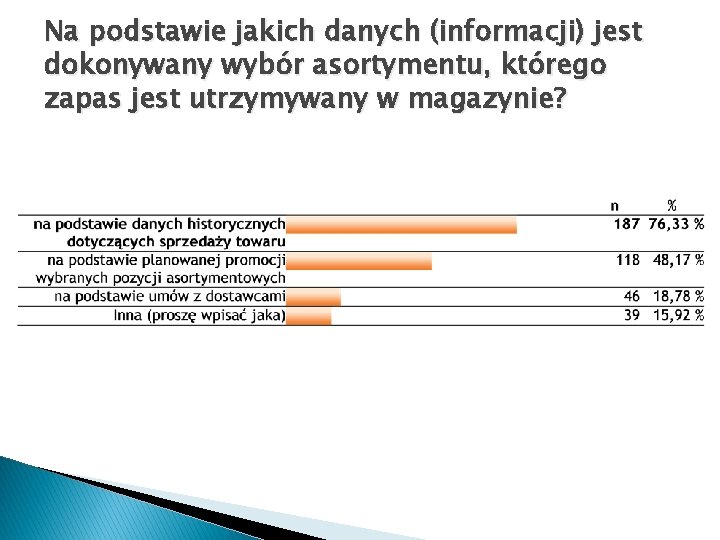 Na podstawie jakich danych (informacji) jest dokonywany wybór asortymentu, którego zapas jest utrzymywany w magazynie?

| | n | % |
|---|---|---|
| na podstawie danych historycznych dotyczących sprzedaży towaru | 187 | 76,33 % |
| na podstawie planowanej promocji wybranych pozycji asortymentowych | 118 | 48,17 % |
| na podstawie umów z dostawcami | 46 | 18,78 % |
| Inna (proszę wpisać jaka) | 39 | 15,92 % |